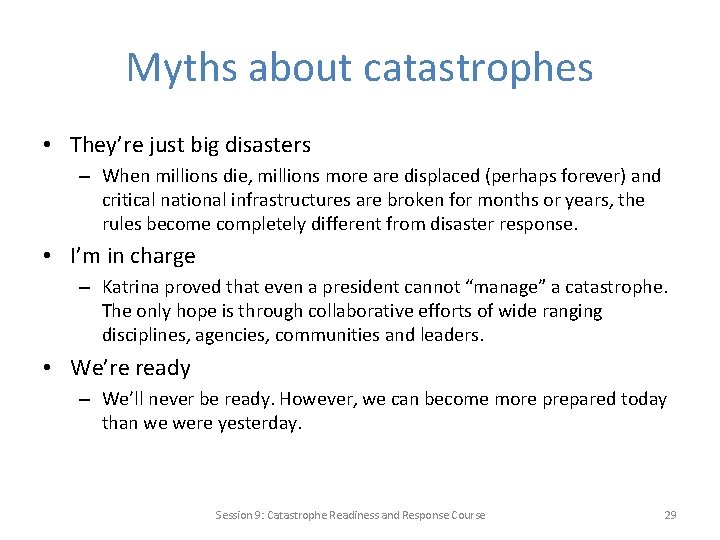 Myths about catastrophes

• They're just big disasters
  – When millions die, millions more are displaced (perhaps forever) and critical national infrastructures are broken for months or years, the rules become completely different from disaster response.

• I'm in charge
  – Katrina proved that even a president cannot "manage" a catastrophe. The only hope is through collaborative efforts of wide ranging disciplines, agencies, communities and leaders.

• We're ready
  – We'll never be ready. However, we can become more prepared today than we were yesterday.

Session 9: Catastrophe Readiness and Response Course 29